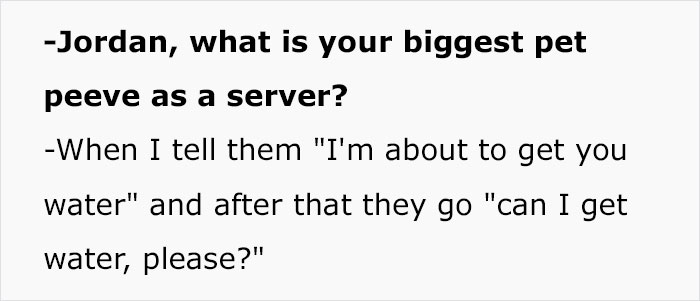 -Jordan, what is your biggest pet peeve as a server?
-When I tell them "I'm about to get you water" and after that they go "can I get water, please?"